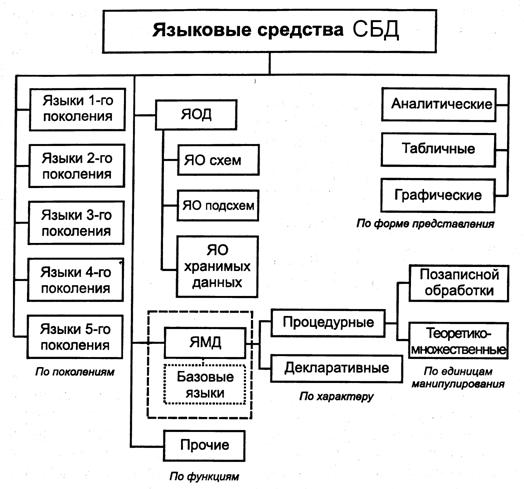 Языковые средства СБД

Языки 1-го поколения
Языки 2-го поколения
Языки 3-го поколения
Языки 4-го поколения
Языки 5-го поколения
По поколениям

ЯОД
ЯО схем
ЯО подсхем
ЯО хранимых данных

ЯМД
Базовые языки

Прочие
По функциям

Аналитические
Табличные
Графические
По форме представления

Процедурные
Декларативные
По характеру

Позаписной обработки
Теоретико-множественные
По единицам манипулирования